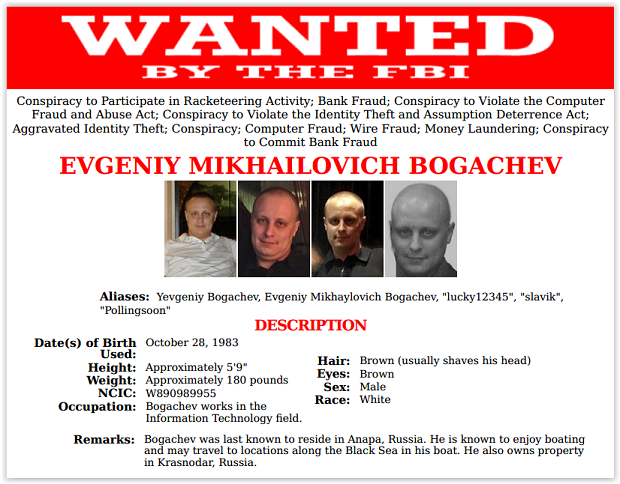 WANTED
BY THE FBI

Conspiracy to Participate in Racketeering Activity; Bank Fraud; Conspiracy to Violate the Computer Fraud and Abuse Act; Conspiracy to Violate the Identity Theft and Assumption Deterrence Act; Aggravated Identity Theft; Conspiracy; Computer Fraud; Wire Fraud; Money Laundering; Conspiracy to Commit Bank Fraud

EVGENIY MIKHAILOVICH BOGACHEV

Aliases: Yevgeniy Bogachev, Evgeniy Mikhaylovich Bogachev, "lucky12345", "slavik", "Pollingsoon"

DESCRIPTION

Date(s) of Birth Used: October 28, 1983
Height: Approximately 5'9"
Weight: Approximately 180 pounds
NCIC: W890989955
Occupation: Bogachev works in the Information Technology field.

Hair: Brown (usually shaves his head)
Eyes: Brown
Sex: Male
Race: White

Remarks: Bogachev was last known to reside in Anapa, Russia. He is known to enjoy boating and may travel to locations along the Black Sea in his boat. He also owns property in Krasnodar, Russia.